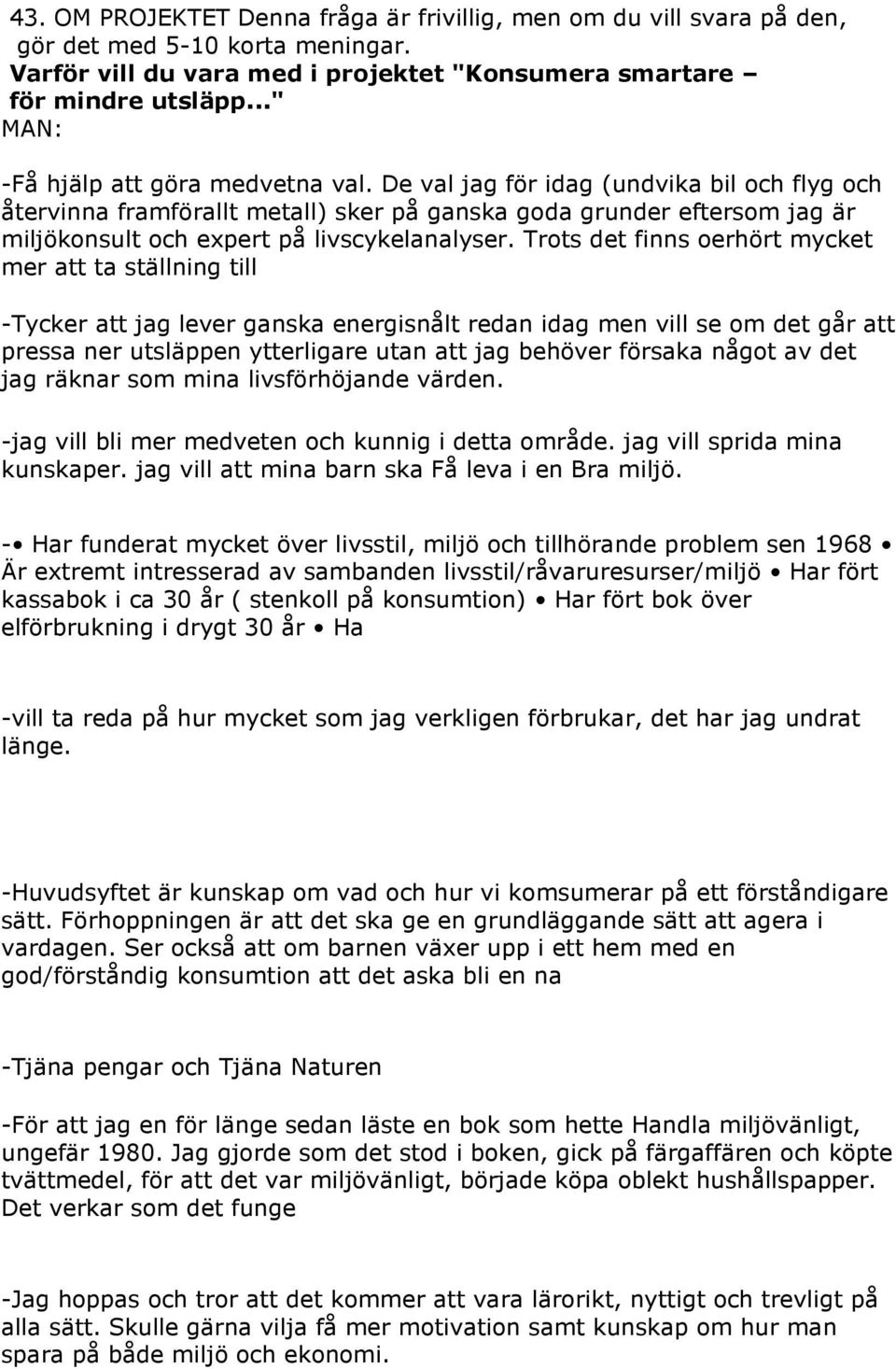 43. OM PROJEKTET Denna fråga är frivillig, men om du vill svara på den, gör det med 5-10 korta meningar.
Varför vill du vara med i projektet "Konsumera smartare – för mindre utsläpp..."
MAN:

-Få hjälp att göra medvetna val. De val jag för idag (undvika bil och flyg och återvinna framförallt metall) sker på ganska goda grunder eftersom jag är miljökonsult och expert på livscykelanalyser. Trots det finns oerhört mycket mer att ta ställning till

-Tycker att jag lever ganska energisnålt redan idag men vill se om det går att pressa ner utsläppen ytterligare utan att jag behöver försaka något av det jag räknar som mina livsförhöjande värden.

-jag vill bli mer medveten och kunnig i detta område. jag vill sprida mina kunskaper. jag vill att mina barn ska Få leva i en Bra miljö.

-• Har funderat mycket över livsstil, miljö och tillhörande problem sen 1968 • Är extremt intresserad av sambanden livsstil/råvaruresurser/miljö • Har fört kassabok i ca 30 år ( stenkoll på konsumtion) • Har fört bok över elförbrukning i drygt 30 år • Ha

-vill ta reda på hur mycket som jag verkligen förbrukar, det har jag undrat länge.

-Huvudsyftet är kunskap om vad och hur vi komsumerar på ett förståndigare sätt. Förhoppningen är att det ska ge en grundläggande sätt att agera i vardagen. Ser också att om barnen växer upp i ett hem med en god/förståndig konsumtion att det aska bli en na

-Tjäna pengar och Tjäna Naturen

-För att jag en för länge sedan läste en bok som hette Handla miljövänligt, ungefär 1980. Jag gjorde som det stod i boken, gick på färgaffären och köpte tvättmedel, för att det var miljövänligt, började köpa oblekt hushållspapper. Det verkar som det funge

-Jag hoppas och tror att det kommer att vara lärorikt, nyttigt och trevligt på alla sätt. Skulle gärna vilja få mer motivation samt kunskap om hur man spara på både miljö och ekonomi.